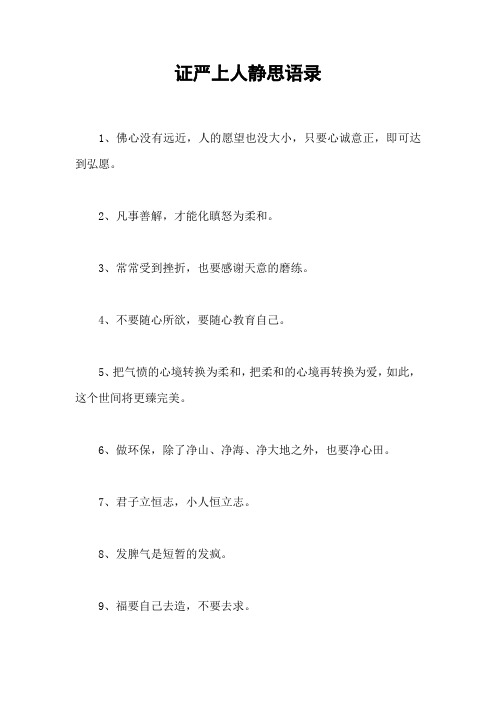 证严上人静思语录

1、佛心没有远近，人的愿望也没大小，只要心诚意正，即可达到弘愿。

2、凡事善解，才能化瞋怒为柔和。

3、常常受到挫折，也要感谢天意的磨练。

4、不要随心所欲，要随心教育自己。

5、把气愤的心境转换为柔和，把柔和的心境再转换为爱，如此，这个世间将更臻完美。

6、做环保，除了净山、净海、净大地之外，也要净心田。

7、君子立恒志，小人恒立志。

8、发脾气是短暂的发疯。

9、福要自己去造，不要去求。